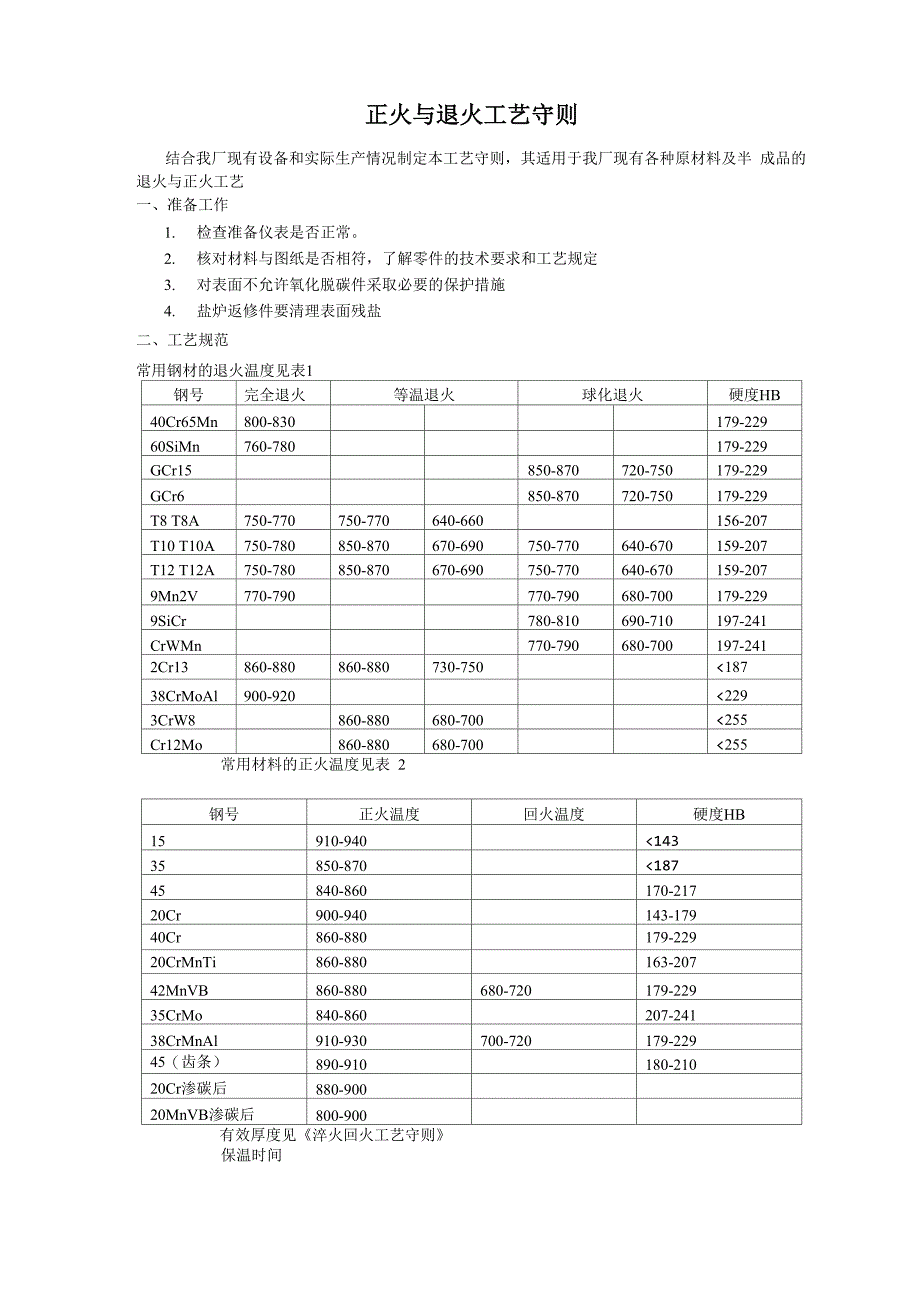 正火与退火工艺守则

结合我厂现有设备和实际生产情况制定本工艺守则，其适用于我厂现有各种原材料及半 成品的退火与正火工艺

一、准备工作

1. 检查准备仪表是否正常。
2. 核对材料与图纸是否相符，了解零件的技术要求和工艺规定
3. 对表面不允许氧化脱碳件采取必要的保护措施
4. 盐炉返修件要清理表面残盐

二、工艺规范

常用钢材的退火温度见表1

| 钢号 | 完全退火 | 等温退火 | | 球化退火 | | 硬度HB |
|---|---|---|---|---|---|---|
| 40Cr65Mn | 800-830 | | | | | 179-229 |
| 60SiMn | 760-780 | | | | | 179-229 |
| GCr15 | | | | 850-870 | 720-750 | 179-229 |
| GCr6 | | | | 850-870 | 720-750 | 179-229 |
| T8 T8A | 750-770 | 750-770 | 640-660 | | | 156-207 |
| T10 T10A | 750-780 | 850-870 | 670-690 | 750-770 | 640-670 | 159-207 |
| T12 T12A | 750-780 | 850-870 | 670-690 | 750-770 | 640-670 | 159-207 |
| 9Mn2V | 770-790 | | | 770-790 | 680-700 | 179-229 |
| 9SiCr | | | | 780-810 | 690-710 | 197-241 |
| CrWMn | | | | 770-790 | 680-700 | 197-241 |
| 2Cr13 | 860-880 | 860-880 | 730-750 | | | <187 |
| 38CrMoAl | 900-920 | | | | | <229 |
| 3CrW8 | | 860-880 | 680-700 | | | <255 |
| Cr12Mo | | 860-880 | 680-700 | | | <255 |

常用材料的正火温度见表 2

| 钢号 | 正火温度 | 回火温度 | 硬度HB |
|---|---|---|---|
| 15 | 910-940 | | <143 |
| 35 | 850-870 | | <187 |
| 45 | 840-860 | | 170-217 |
| 20Cr | 900-940 | | 143-179 |
| 40Cr | 860-880 | | 179-229 |
| 20CrMnTi | 860-880 | | 163-207 |
| 42MnVB | 860-880 | 680-720 | 179-229 |
| 35CrMo | 840-860 | | 207-241 |
| 38CrMnAl | 910-930 | 700-720 | 179-229 |
| 45（齿条） | 890-910 | | 180-210 |
| 20Cr渗碳后 | 880-900 | | |
| 20MnVB渗碳后 | 800-900 | | |

有效厚度见《淬火回火工艺守则》
保温时间